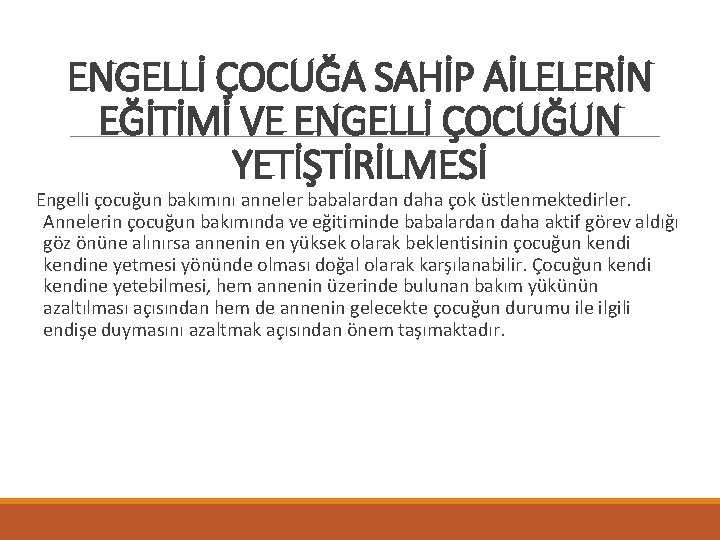 ENGELLİ ÇOCUĞA SAHİP AİLELERİN EĞİTİMİ VE ENGELLİ ÇOCUĞUN YETİŞTİRİLMESİ

Engelli çocuğun bakımını anneler babalardan daha çok üstlenmektedirler. Annelerin çocuğun bakımında ve eğitiminde babalardan daha aktif görev aldığı göz önüne alınırsa annenin en yüksek olarak beklentisinin çocuğun kendi kendine yetmesi yönünde olması doğal olarak karşılanabilir. Çocuğun kendi kendine yetebilmesi, hem annenin üzerinde bulunan bakım yükünün azaltılması açısından hem de annenin gelecekte çocuğun durumu ile ilgili endişe duymasını azaltmak açısından önem taşımaktadır.